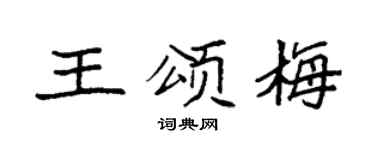 王颂梅

词典网